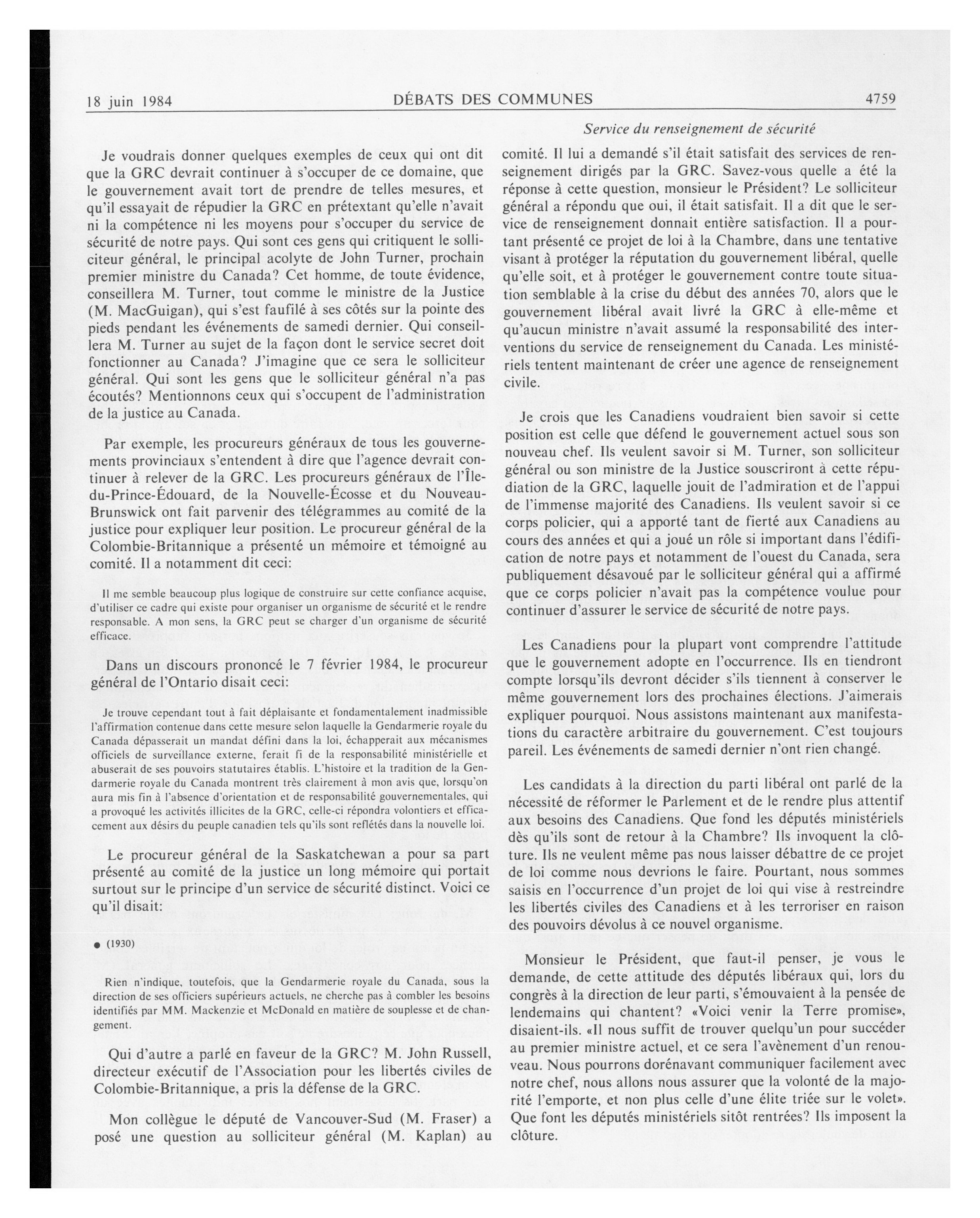 18 juin 1984 DÉBATS DES COMMUNES 4759

Service du renseignement de sécurité

Je voudrais donner quelques exemples de ceux qui ont dit que la GRC devrait continuer à s'occuper de ce domaine, que le gouvernement avait tort de prendre de telles mesures, et qu'il essayait de répudier la GRC en prétextant qu'elle n'avait ni la compétence ni les moyens pour s'occuper du service de sécurité de notre pays. Qui sont ces gens qui critiquent le solliciteur général, le principal acolyte de John Turner, prochain premier ministre du Canada? Cet homme, de toute évidence, conseillera M. Turner, tout comme le ministre de la Justice (M. MacGuigan), qui s'est faufilé à ses côtés sur la pointe des pieds pendant les événements de samedi dernier. Qui conseillera M. Turner au sujet de la façon dont le service secret doit fonctionner au Canada? J'imagine que ce sera le solliciteur général. Qui sont les gens que le solliciteur général n'a pas écoutés? Mentionnons ceux qui s'occupent de l'administration de la justice au Canada.

Par exemple, les procureurs généraux de tous les gouvernements provinciaux s'entendent à dire que l'agence devrait continuer à relever de la GRC. Les procureurs généraux de l'Île-du-Prince-Édouard, de la Nouvelle-Écosse et du Nouveau-Brunswick ont fait parvenir des télégrammes au comité de la justice pour expliquer leur position. Le procureur général de la Colombie-Britannique a présenté un mémoire et témoigné au comité. Il a notamment dit ceci:

Il me semble beaucoup plus logique de construire sur cette confiance acquise, d'utiliser ce cadre qui existe pour organiser un organisme de sécurité et le rendre responsable. A mon sens, la GRC peut se charger d'un organisme de sécurité efficace.

Dans un discours prononcé le 7 février 1984, le procureur général de l'Ontario disait ceci:

Je trouve cependant tout à fait déplaisante et fondamentalement inadmissible l'affirmation contenue dans cette mesure selon laquelle la Gendarmerie royale du Canada dépasserait un mandat défini dans la loi, échapperait aux mécanismes officiels de surveillance externe, ferait fi de la responsabilité ministérielle et abuserait de ses pouvoirs statutaires établis. L'histoire et la tradition de la Gendarmerie royale du Canada montrent très clairement à mon avis que, lorsqu'on aura mis fin à l'absence d'orientation et de responsabilité gouvernementales, qui a provoqué les activités illicites de la GRC, celle-ci répondra volontiers et efficacement aux désirs du peuple canadien tels qu'ils sont reflétés dans la nouvelle loi.

Le procureur général de la Saskatchewan a pour sa part présenté au comité de la justice un long mémoire qui portait surtout sur le principe d'un service de sécurité distinct. Voici ce qu'il disait:

● (1930)

Rien n'indique, toutefois, que la Gendarmerie royale du Canada, sous la direction de ses officiers supérieurs actuels, ne cherche pas à combler les besoins identifiés par MM. Mackenzie et McDonald en matière de souplesse et de changement.

Qui d'autre a parlé en faveur de la GRC? M. John Russell, directeur exécutif de l'Association pour les libertés civiles de Colombie-Britannique, a pris la défense de la GRC.

Mon collègue le député de Vancouver-Sud (M. Fraser) a posé une question au solliciteur général (M. Kaplan) au comité. Il lui a demandé s'il était satisfait des services de renseignement dirigés par la GRC. Savez-vous quelle a été la réponse à cette question, monsieur le Président? Le solliciteur général a répondu que oui, il était satisfait. Il a dit que le service de renseignement donnait entière satisfaction. Il a pourtant présenté ce projet de loi à la Chambre, dans une tentative visant à protéger la réputation du gouvernement libéral, quelle qu'elle soit, et à protéger le gouvernement contre toute situation semblable à la crise du début des années 70, alors que le gouvernement libéral avait livré la GRC à elle-même et qu'aucun ministre n'avait assumé la responsabilité des interventions du service de renseignement du Canada. Les ministériels tentent maintenant de créer une agence de renseignement civile.

Je crois que les Canadiens voudraient bien savoir si cette position est celle que défend le gouvernement actuel sous son nouveau chef. Ils veulent savoir si M. Turner, son solliciteur général ou son ministre de la Justice souscriront à cette répudiation de la GRC, laquelle jouit de l'admiration et de l'appui de l'immense majorité des Canadiens. Ils veulent savoir si ce corps policier, qui a apporté tant de fierté aux Canadiens au cours des années et qui a joué un rôle si important dans l'édification de notre pays et notamment de l'ouest du Canada, sera publiquement désavoué par le solliciteur général qui a affirmé que ce corps policier n'avait pas la compétence voulue pour continuer d'assurer le service de sécurité de notre pays.

Les Canadiens pour la plupart vont comprendre l'attitude que le gouvernement adopte en l'occurrence. Ils en tiendront compte lorsqu'ils devront décider s'ils tiennent à conserver le même gouvernement lors des prochaines élections. J'aimerais expliquer pourquoi. Nous assistons maintenant aux manifestations du caractère arbitraire du gouvernement. C'est toujours pareil. Les événements de samedi dernier n'ont rien changé.

Les candidats à la direction du parti libéral ont parlé de la nécessité de réformer le Parlement et de le rendre plus attentif aux besoins des Canadiens. Que fond les députés ministériels dès qu'ils sont de retour à la Chambre? Ils invoquent la clôture. Ils ne veulent même pas nous laisser débattre de ce projet de loi comme nous devrions le faire. Pourtant, nous sommes saisis en l'occurrence d'un projet de loi qui vise à restreindre les libertés civiles des Canadiens et à les terroriser en raison des pouvoirs dévolus à ce nouvel organisme.

Monsieur le Président, que faut-il penser, je vous le demande, de cette attitude des députés libéraux qui, lors du congrès à la direction de leur parti, s'émouvaient à la pensée de lendemains qui chantent? «Voici venir la Terre promise», disaient-ils. «Il nous suffit de trouver quelqu'un pour succéder au premier ministre actuel, et ce sera l'avènement d'un renouveau. Nous pourrons dorénavant communiquer facilement avec notre chef, nous allons nous assurer que la volonté de la majorité l'emporte, et non plus celle d'une élite triée sur le volet». Que font les députés ministériels sitôt rentrées? Ils imposent la clôture.